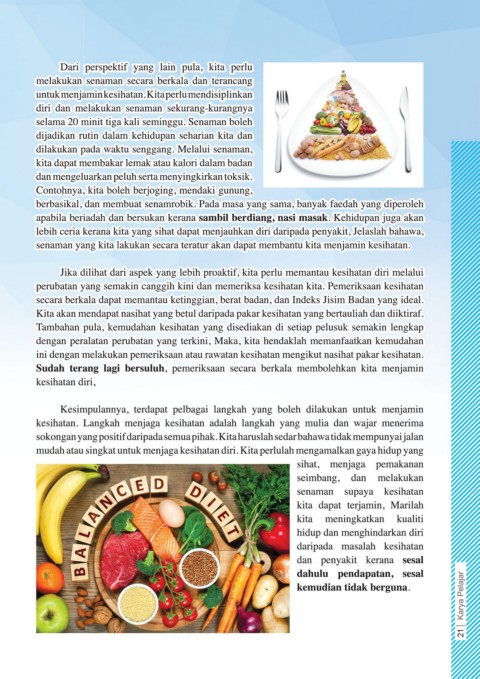 Dari perspektif yang lain pula, kita perlu melakukan senaman secara berkala dan terancang untuk menjamin kesihatan. Kita perlu mendisiplinkan diri dan melakukan senaman sekurang-kurangnya selama 20 minit tiga kali seminggu. Senaman boleh dijadikan rutin dalam kehidupan seharian kita dan dilakukan pada waktu senggang. Melalui senaman, kita dapat membakar lemak atau kalori dalam badan dan mengeluarkan peluh serta menyingkirkan toksik. Contohnya, kita boleh berjoging, mendaki gunung, berbasikal, dan membuat senamrobik. Pada masa yang sama, banyak faedah yang diperoleh apabila beriadah dan bersukan kerana **sambil berdiang, nasi masak**. Kehidupan juga akan lebih ceria kerana kita yang sihat dapat menjauhkan diri daripada penyakit, Jelaslah bahawa, senaman yang kita lakukan secara teratur akan dapat membantu kita menjamin kesihatan.

Jika dilihat dari aspek yang lebih proaktif, kita perlu memantau kesihatan diri melalui perubatan yang semakin canggih kini dan memeriksa kesihatan kita. Pemeriksaan kesihatan secara berkala dapat memantau ketinggian, berat badan, dan Indeks Jisim Badan yang ideal. Kita akan mendapat nasihat yang betul daripada pakar kesihatan yang bertauliah dan diiktiraf. Tambahan pula, kemudahan kesihatan yang disediakan di setiap pelusuk semakin lengkap dengan peralatan perubatan yang terkini, Maka, kita hendaklah memanfaatkan kemudahan ini dengan melakukan pemeriksaan atau rawatan kesihatan mengikut nasihat pakar kesihatan. **Sudah terang lagi bersuluh**, pemeriksaan secara berkala membolehkan kita menjamin kesihatan diri,

Kesimpulannya, terdapat pelbagai langkah yang boleh dilakukan untuk menjamin kesihatan. Langkah menjaga kesihatan adalah langkah yang mulia dan wajar menerima sokongan yang positif daripada semua pihak. Kita haruslah sedar bahawa tidak mempunyai jalan mudah atau singkat untuk menjaga kesihatan diri. Kita perlulah mengamalkan gaya hidup yang sihat, menjaga pemakanan seimbang, dan melakukan senaman supaya kesihatan kita dapat terjamin, Marilah kita meningkatkan kualiti hidup dan menghindarkan diri daripada masalah kesihatan dan penyakit kerana **sesal dahulu pendapatan, sesal kemudian tidak berguna**.

BALANCED DIET

21 | Karya Pelajar